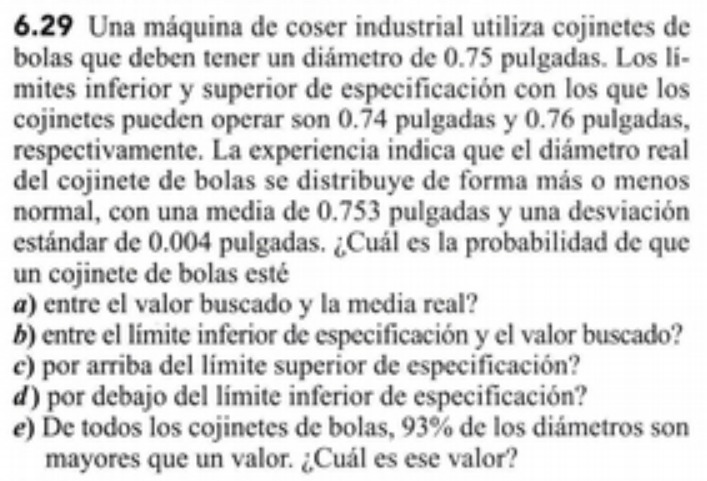 6.29 Una máquina de coser industrial utiliza cojinetes de bolas que deben tener un diámetro de 0.75 pulgadas. Los límites inferior y superior de especificación con los que los cojinetes pueden operar son 0.74 pulgadas y 0.76 pulgadas, respectivamente. La experiencia indica que el diámetro real del cojinete de bolas se distribuye de forma más o menos normal, con una media de 0.753 pulgadas y una desviación estándar de 0.004 pulgadas. ¿Cuál es la probabilidad de que un cojinete de bolas esté

a) entre el valor buscado y la media real?
b) entre el límite inferior de especificación y el valor buscado?
c) por arriba del límite superior de especificación?
d) por debajo del límite inferior de especificación?
e) De todos los cojinetes de bolas, 93% de los diámetros son mayores que un valor. ¿Cuál es ese valor?